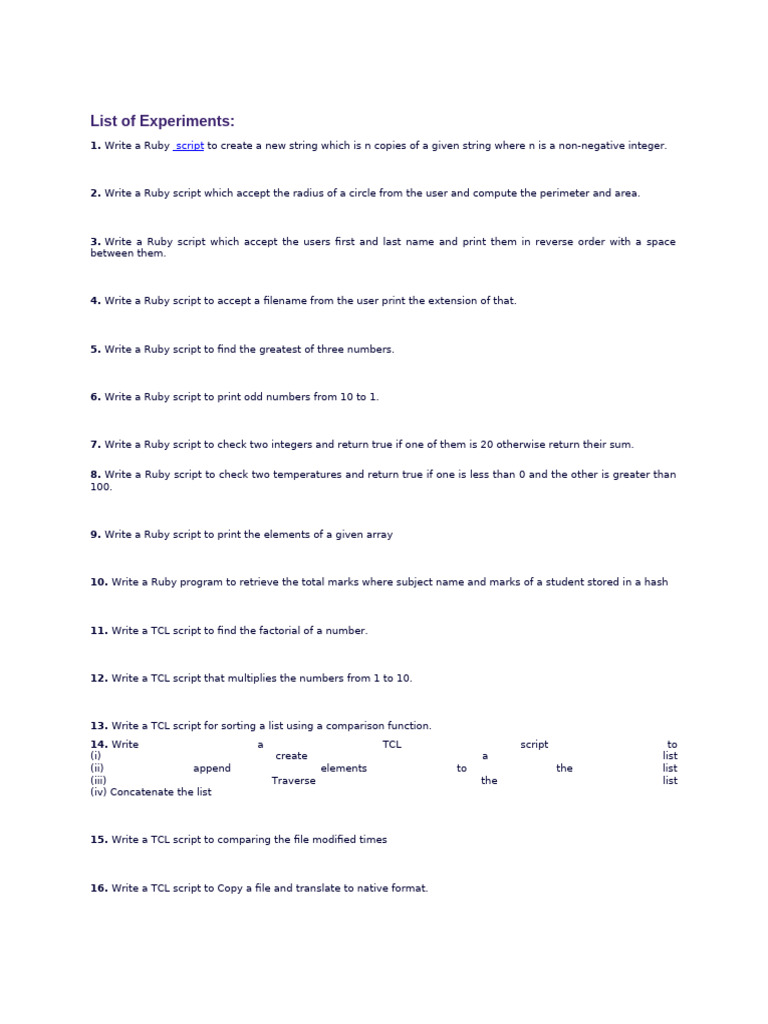 List of Experiments:

1. Write a Ruby script to create a new string which is n copies of a given string where n is a non-negative integer.

2. Write a Ruby script which accept the radius of a circle from the user and compute the perimeter and area.

3. Write a Ruby script which accept the users first and last name and print them in reverse order with a space between them.

4. Write a Ruby script to accept a filename from the user print the extension of that.

5. Write a Ruby script to find the greatest of three numbers.

6. Write a Ruby script to print odd numbers from 10 to 1.

7. Write a Ruby script to check two integers and return true if one of them is 20 otherwise return their sum.

8. Write a Ruby script to check two temperatures and return true if one is less than 0 and the other is greater than 100.

9. Write a Ruby script to print the elements of a given array

10. Write a Ruby program to retrieve the total marks where subject name and marks of a student stored in a hash

11. Write a TCL script to find the factorial of a number.

12. Write a TCL script that multiplies the numbers from 1 to 10.

13. Write a TCL script for sorting a list using a comparison function.

14. Write a TCL script to
(i) create a list
(ii) append elements to the list
(iii) Traverse the list
(iv) Concatenate the list

15. Write a TCL script to comparing the file modified times

16. Write a TCL script to Copy a file and translate to native format.